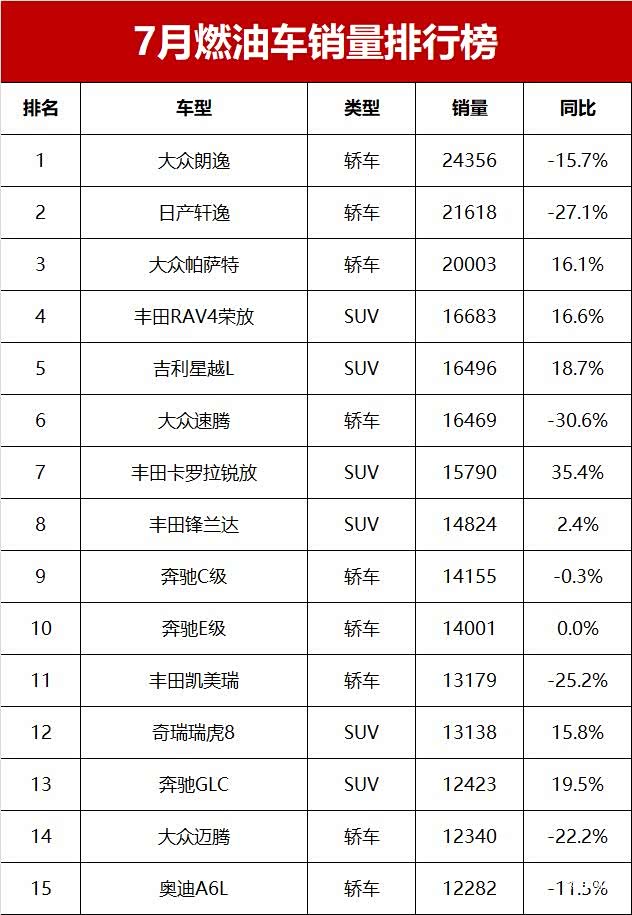 7月燃油车销量排行榜

| 排名 | 车型 | 类型 | 销量 | 同比 |
|---|---|---|---|---|
| 1 | 大众朗逸 | 轿车 | 24356 | -15.7% |
| 2 | 日产轩逸 | 轿车 | 21618 | -27.1% |
| 3 | 大众帕萨特 | 轿车 | 20003 | 16.1% |
| 4 | 丰田RAV4荣放 | SUV | 16683 | 16.6% |
| 5 | 吉利星越L | SUV | 16496 | 18.7% |
| 6 | 大众速腾 | 轿车 | 16469 | -30.6% |
| 7 | 丰田卡罗拉锐放 | SUV | 15790 | 35.4% |
| 8 | 丰田锋兰达 | SUV | 14824 | 2.4% |
| 9 | 奔驰C级 | 轿车 | 14155 | -0.3% |
| 10 | 奔驰E级 | 轿车 | 14001 | 0.0% |
| 11 | 丰田凯美瑞 | 轿车 | 13179 | -25.2% |
| 12 | 奇瑞瑞虎8 | SUV | 13138 | 15.8% |
| 13 | 奔驰GLC | SUV | 12423 | 19.5% |
| 14 | 大众迈腾 | 轿车 | 12340 | -22.2% |
| 15 | 奥迪A6L | 轿车 | 12282 | -11.5% |